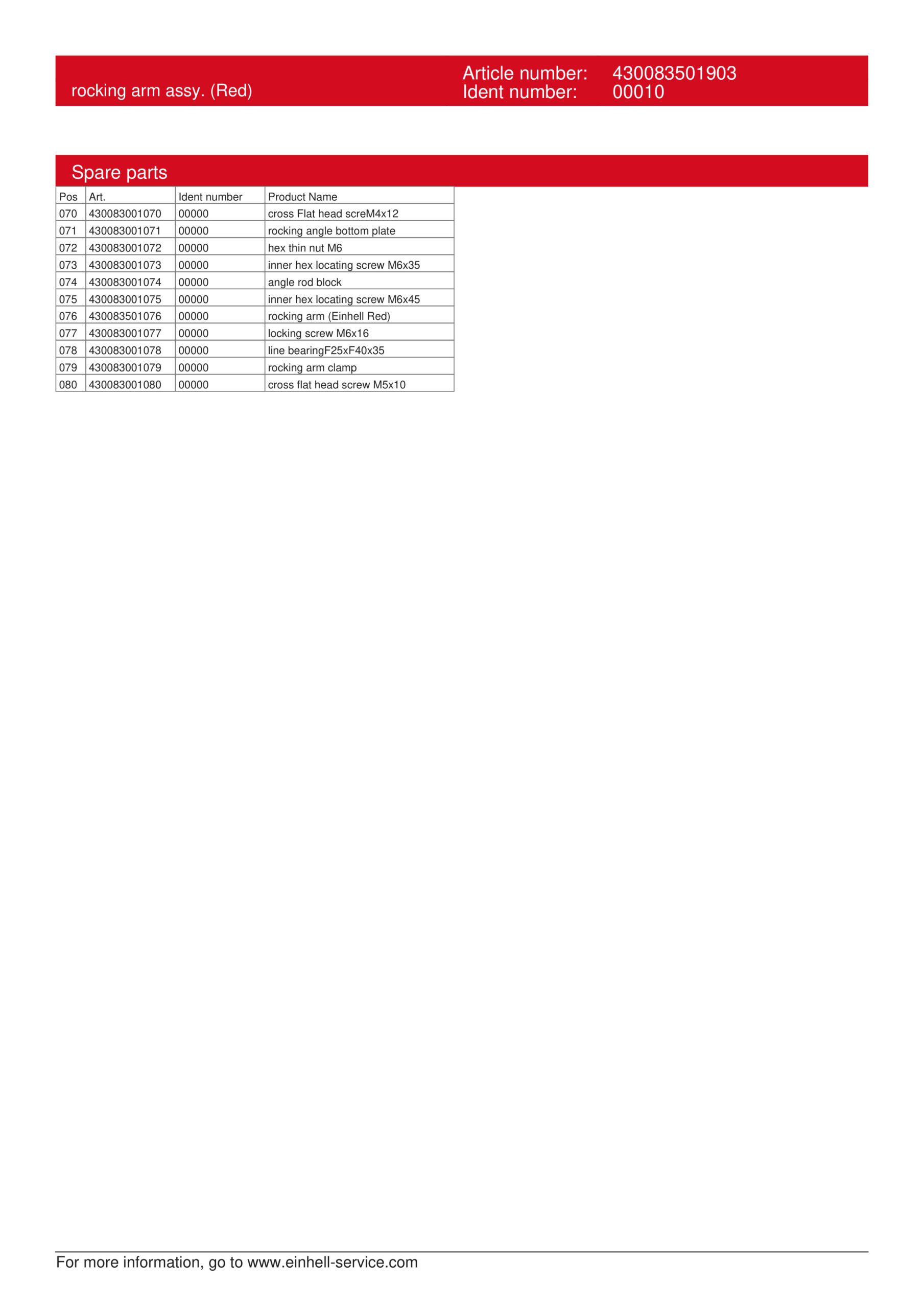 rocking arm assy. (Red)

Article number: 430083501903
Ident number: 00010

Spare parts

| Pos | Art. | Ident number | Product Name |
|---|---|---|---|
| 070 | 430083001070 | 00000 | cross Flat head screM4x12 |
| 071 | 430083001071 | 00000 | rocking angle bottom plate |
| 072 | 430083001072 | 00000 | hex thin nut M6 |
| 073 | 430083001073 | 00000 | inner hex locating screw M6x35 |
| 074 | 430083001074 | 00000 | angle rod block |
| 075 | 430083001075 | 00000 | inner hex locating screw M6x45 |
| 076 | 430083501076 | 00000 | rocking arm (Einhell Red) |
| 077 | 430083001077 | 00000 | locking screw M6x16 |
| 078 | 430083001078 | 00000 | line bearingF25xF40x35 |
| 079 | 430083001079 | 00000 | rocking arm clamp |
| 080 | 430083001080 | 00000 | cross flat head screw M5x10 |

For more information, go to www.einhell-service.com